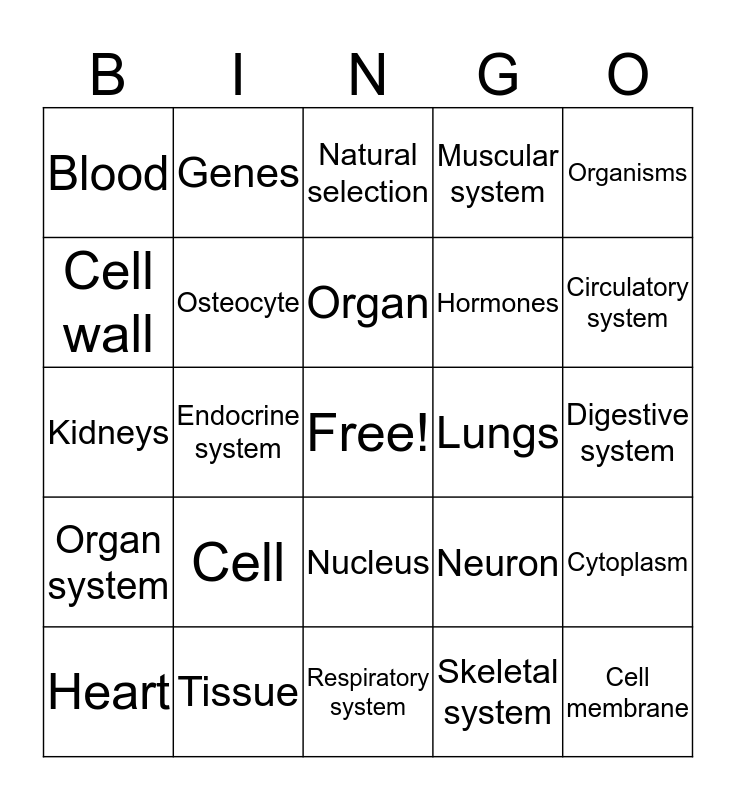 | B | I | N | G | O |
|---|---|---|---|---|
| Blood | Genes | Natural selection | Muscular system | Organisms |
| Cell wall | Osteocyte | Organ | Hormones | Circulatory system |
| Kidneys | Endocrine system | Free! | Lungs | Digestive system |
| Organ system | Cell | Nucleus | Neuron | Cytoplasm |
| Heart | Tissue | Respiratory system | Skeletal system | Cell membrane |